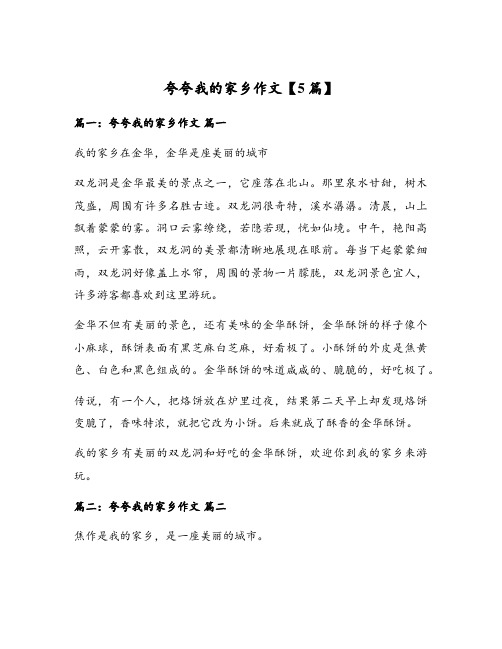 夸夸我的家乡作文【5篇】

篇一：夸夸我的家乡作文 篇一

我的家乡在金华，金华是座美丽的城市

双龙洞是金华最美的景点之一，它座落在北山。那里泉水甘甜，树木茂盛，周围有许多名胜古迹。双龙洞很奇特，溪水潺潺。清晨，山上飘着蒙蒙的雾。洞口云雾缭绕，若隐若现，恍如仙境。中午，艳阳高照，云开雾散，双龙洞的美景都清晰地展现在眼前。每当下起蒙蒙细雨，双龙洞好像盖上水帘，周围的景物一片朦胧，双龙洞景色宜人，许多游客都喜欢到这里游玩。

金华不但有美丽的景色，还有美味的金华酥饼，金华酥饼的样子像个小麻球，酥饼表面有黑芝麻白芝麻，好看极了。小酥饼的外皮是焦黄色、白色和黑色组成的。金华酥饼的味道咸咸的、脆脆的，好吃极了。

传说，有一个人，把烙饼放在炉里过夜，结果第二天早上却发现烙饼变脆了，香味特浓，就把它改为小饼。后来就成了酥香的金华酥饼。

我的家乡有美丽的双龙洞和好吃的金华酥饼，欢迎你到我的家乡来游玩。

篇二：夸夸我的家乡作文 篇二

焦作是我的家乡，是一座美丽的城市。